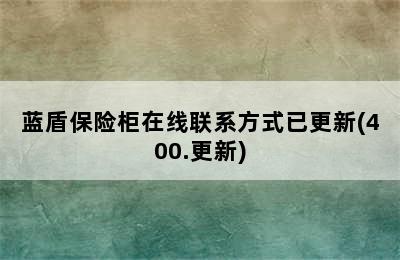 蓝盾保险柜在线联系方式已更新(400.更新)